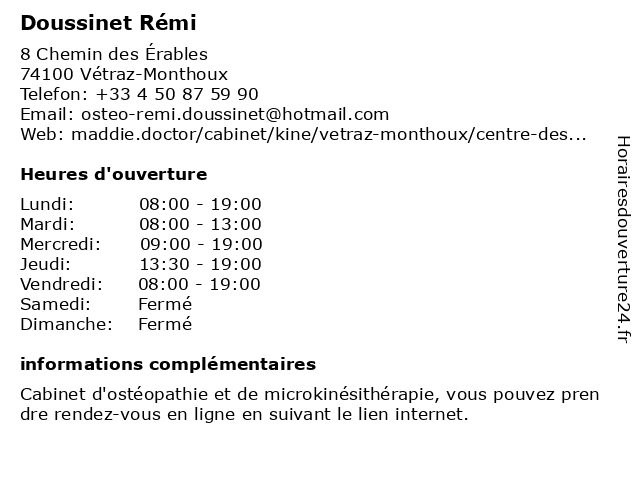 Doussinet Rémi

8 Chemin des Érables
74100 Vétraz-Monthoux
Telefon: +33 4 50 87 59 90
Email: osteo-remi.doussinet@hotmail.com
Web: maddie.doctor/cabinet/kine/vetraz-monthoux/centre-des...

Heures d'ouverture

Lundi: 08:00 - 19:00
Mardi: 08:00 - 13:00
Mercredi: 09:00 - 19:00
Jeudi: 13:30 - 19:00
Vendredi: 08:00 - 19:00
Samedi: Fermé
Dimanche: Fermé

informations complémentaires

Cabinet d'ostéopathie et de microkinésithérapie, vous pouvez pren dre rendez-vous en ligne en suivant le lien internet.

Horairesdouverture24.fr